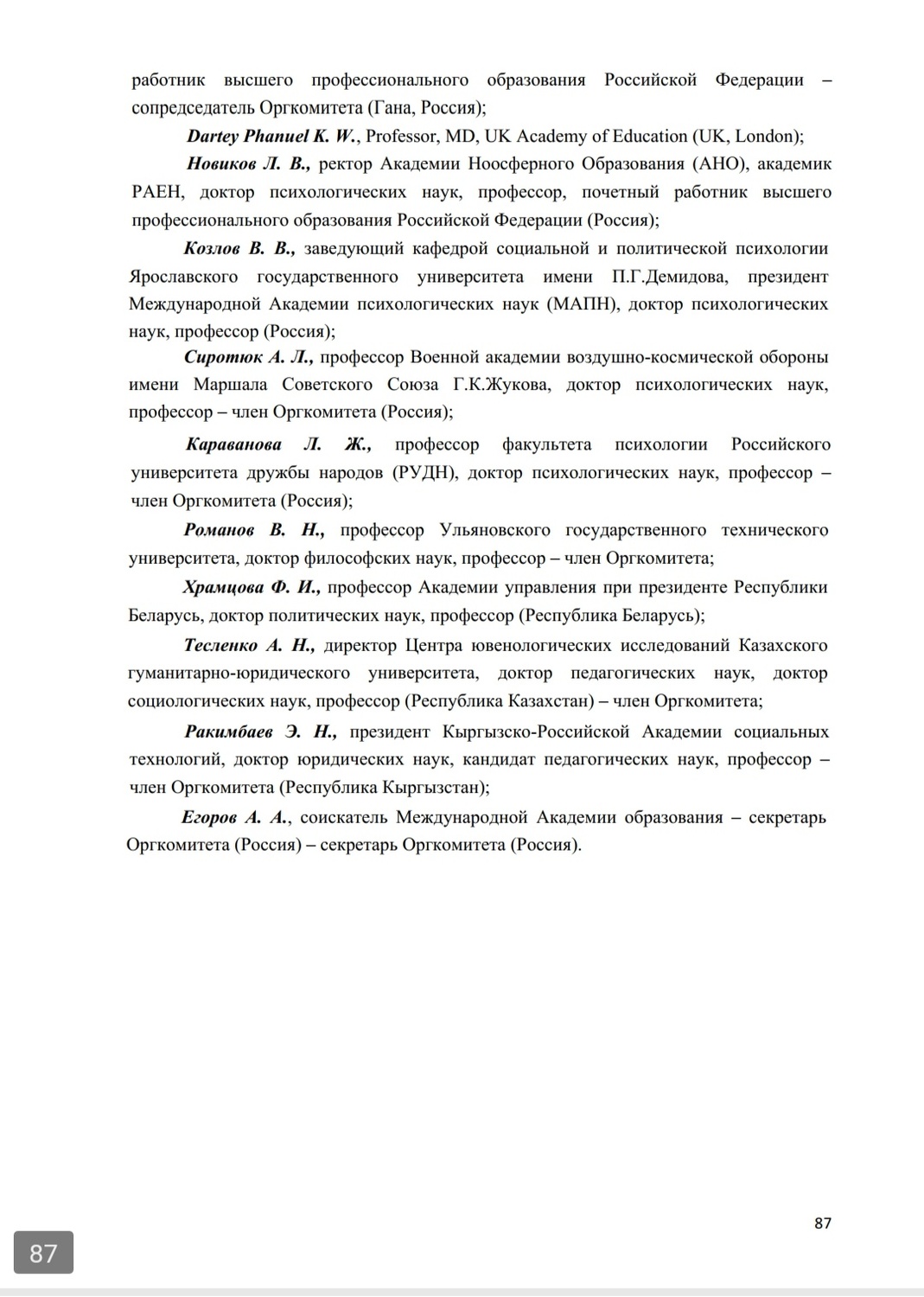 работник высшего профессионального образования Российской Федерации – сопредседатель Оргкомитета (Гана, Россия);

Dartey Phanuel K. W., Professor, MD, UK Academy of Education (UK, London);

Новиков Л. В., ректор Академии Ноосферного Образования (АНО), академик РАЕН, доктор психологических наук, профессор, почетный работник высшего профессионального образования Российской Федерации (Россия);

Козлов В. В., заведующий кафедрой социальной и политической психологии Ярославского государственного университета имени П.Г.Демидова, президент Международной Академии психологических наук (МАПН), доктор психологических наук, профессор (Россия);

Сиротюк А. Л., профессор Военной академии воздушно-космической обороны имени Маршала Советского Союза Г.К.Жукова, доктор психологических наук, профессор – член Оргкомитета (Россия);

Караванова Л. Ж., профессор факультета психологии Российского университета дружбы народов (РУДН), доктор психологических наук, профессор – член Оргкомитета (Россия);

Романов В. Н., профессор Ульяновского государственного технического университета, доктор философских наук, профессор – член Оргкомитета;

Храмцова Ф. И., профессор Академии управления при президенте Республики Беларусь, доктор политических наук, профессор (Республика Беларусь);

Тесленко А. Н., директор Центра ювенологических исследований Казахского гуманитарно-юридического университета, доктор педагогических наук, доктор социологических наук, профессор (Республика Казахстан) – член Оргкомитета;

Ракимбаев Э. Н., президент Кыргызско-Российской Академии социальных технологий, доктор юридических наук, кандидат педагогических наук, профессор – член Оргкомитета (Республика Кыргызстан);

Егоров А. А., соискатель Международной Академии образования – секретарь Оргкомитета (Россия) – секретарь Оргкомитета (Россия).

87

87